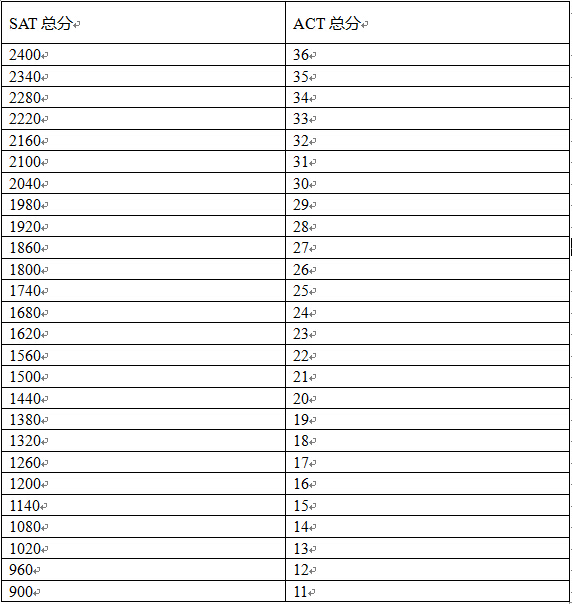 | SAT 总分 | ACT 总分 |
|---|---|
| 2400 | 36 |
| 2340 | 35 |
| 2280 | 34 |
| 2220 | 33 |
| 2160 | 32 |
| 2100 | 31 |
| 2040 | 30 |
| 1980 | 29 |
| 1920 | 28 |
| 1860 | 27 |
| 1800 | 26 |
| 1740 | 25 |
| 1680 | 24 |
| 1620 | 23 |
| 1560 | 22 |
| 1500 | 21 |
| 1440 | 20 |
| 1380 | 19 |
| 1320 | 18 |
| 1260 | 17 |
| 1200 | 16 |
| 1140 | 15 |
| 1080 | 14 |
| 1020 | 13 |
| 960 | 12 |
| 900 | 11 |